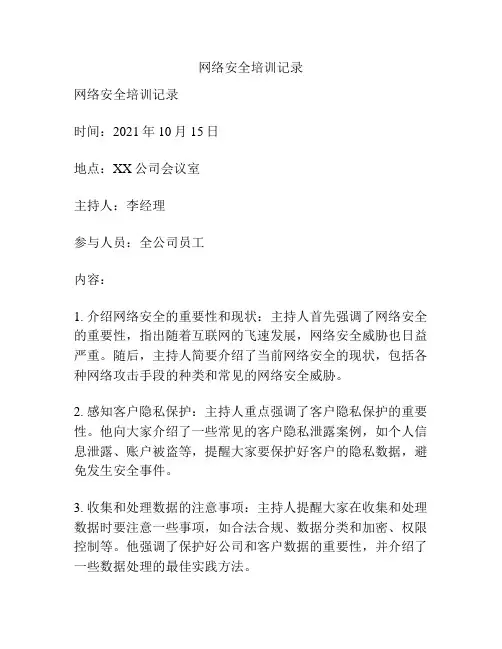 网络安全培训记录

网络安全培训记录

时间：2021 年 10 月 15 日

地点：XX 公司会议室

主持人：李经理

参与人员：全公司员工

内容：

1. 介绍网络安全的重要性和现状：主持人首先强调了网络安全的重要性，指出随着互联网的飞速发展，网络安全威胁也日益严重。随后，主持人简要介绍了当前网络安全的现状，包括各种网络攻击手段的种类和常见的网络安全威胁。

2. 感知客户隐私保护：主持人重点强调了客户隐私保护的重要性。他向大家介绍了一些常见的客户隐私泄露案例，如个人信息泄露、账户被盗等，提醒大家要保护好客户的隐私数据，避免发生安全事件。

3. 收集和处理数据的注意事项：主持人提醒大家在收集和处理数据时要注意一些事项，如合法合规、数据分类和加密、权限控制等。他强调了保护好公司和客户数据的重要性，并介绍了一些数据处理的最佳实践方法。